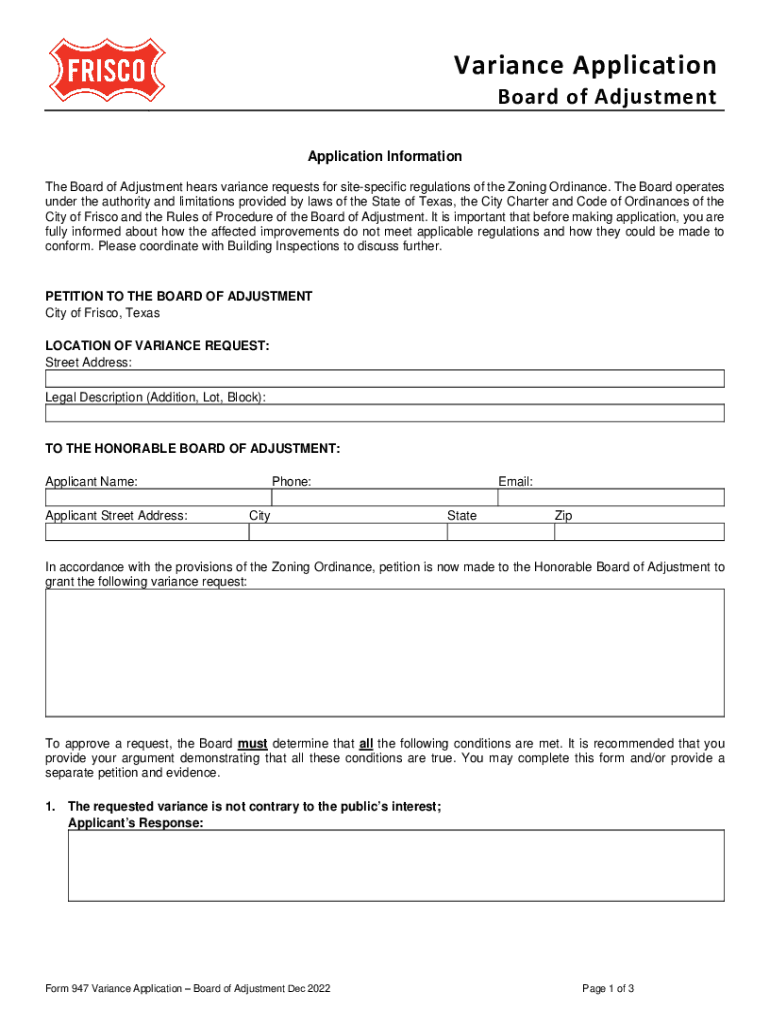 FRISCO

Variance Application
Board of Adjustment

Application Information

The Board of Adjustment hears variance requests for site-specific regulations of the Zoning Ordinance. The Board operates under the authority and limitations provided by laws of the State of Texas, the City Charter and Code of Ordinances of the City of Frisco and the Rules of Procedure of the Board of Adjustment. It is important that before making application, you are fully informed about how the affected improvements do not meet applicable regulations and how they could be made to conform. Please coordinate with Building Inspections to discuss further.

PETITION TO THE BOARD OF ADJUSTMENT
City of Frisco, Texas

LOCATION OF VARIANCE REQUEST:
Street Address:

Legal Description (Addition, Lot, Block):

TO THE HONORABLE BOARD OF ADJUSTMENT:

Applicant Name: Phone: Email:

Applicant Street Address: City State Zip

In accordance with the provisions of the Zoning Ordinance, petition is now made to the Honorable Board of Adjustment to grant the following variance request:

To approve a request, the Board must determine that all the following conditions are met. It is recommended that you provide your argument demonstrating that all these conditions are true. You may complete this form and/or provide a separate petition and evidence.

1. The requested variance is not contrary to the public's interest;
Applicant's Response:

Form 947 Variance Application – Board of Adjustment Dec 2022

Page 1 of 3